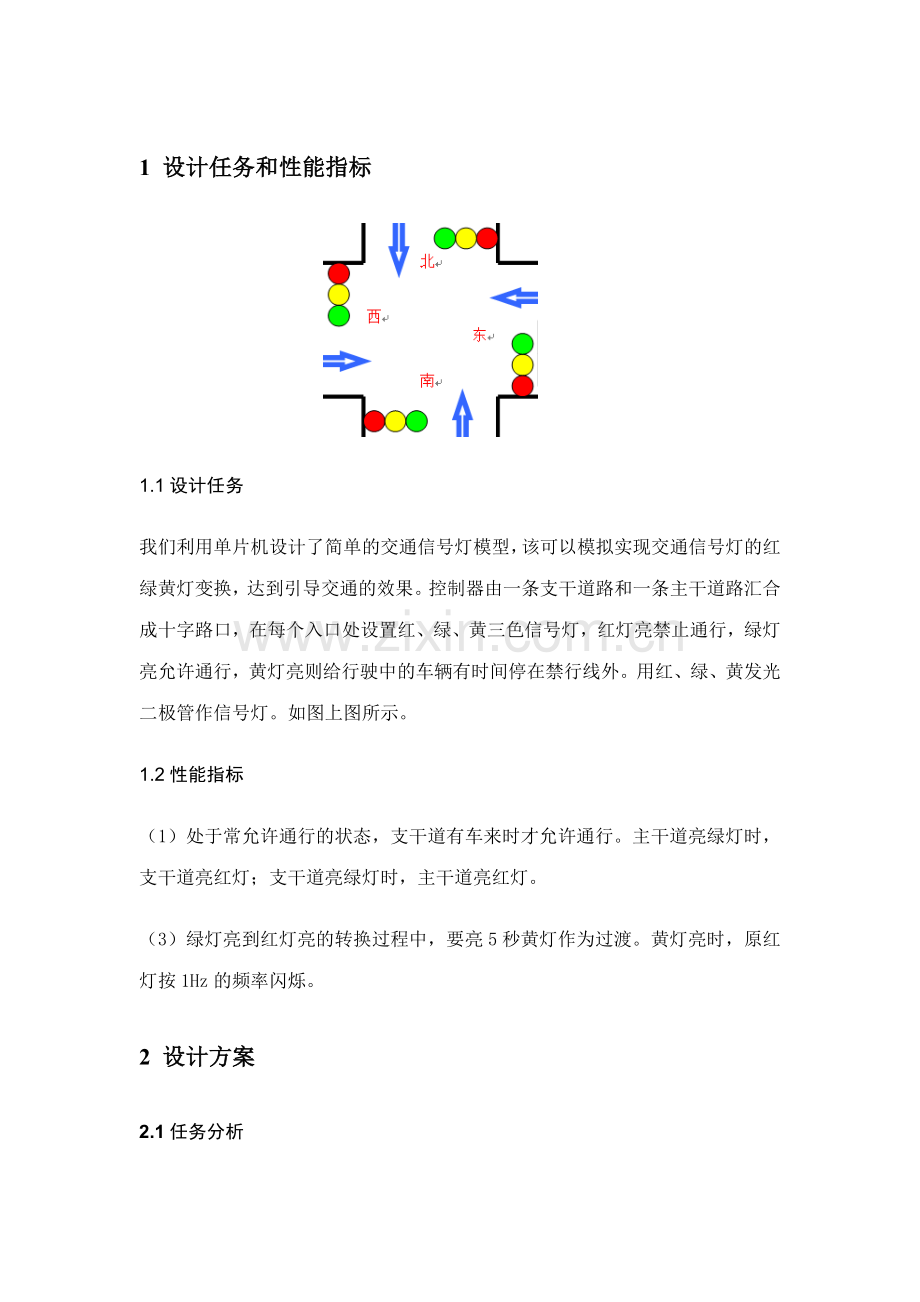 1 设计任务和性能指标

北

西

东

南

1.1设计任务

我们利用单片机设计了简单的交通信号灯模型，该可以模拟实现交通信号灯的红绿黄灯变换，达到引导交通的效果。控制器由一条支干道路和一条主干道路汇合成十字路口，在每个入口处设置红、绿、黄三色信号灯，红灯亮禁止通行，绿灯亮允许通行，黄灯亮则给行驶中的车辆有时间停在禁行线外。用红、绿、黄发光二极管作信号灯。如图上图所示。

1.2性能指标

（1）处于常允许通行的状态，支干道有车来时才允许通行。主干道亮绿灯时，支干道亮红灯；支干道亮绿灯时，主干道亮红灯。

（3）绿灯亮到红灯亮的转换过程中，要亮5秒黄灯作为过渡。黄灯亮时，原红灯按1Hz的频率闪烁。

2 设计方案

2.1任务分析

www.zixin.com.cn